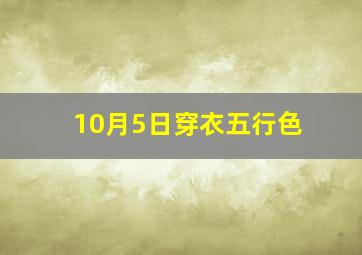 10月5日穿衣五行色